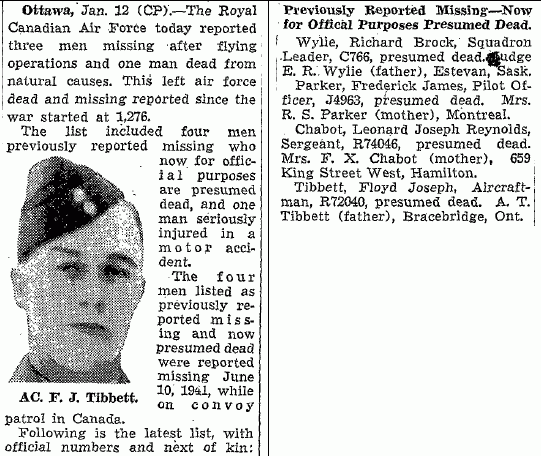 Ottawa, Jan. 12 (CP).—The Royal Canadian Air Force today reported three men missing after flying operations and one man dead from natural causes. This left air force dead and missing reported since the war started at 1,276.

The list included four men previously reported missing who now for official purposes are presumed dead, and one man seriously injured in a motor accident.

The four men listed as previously reported missing and now presumed dead were reported missing June 10, 1941, while on convoy patrol in Canada.

AC. F. J. Tibbett.

Following is the latest list, with official numbers and next of kin:

Previously Reported Missing—Now for Offical Purposes Presumed Dead.

Wylie, Richard Brock, Squadron Leader, C766, presumed dead. Judge E. R. Wylie (father), Estevan, Sask.

Parker, Frederick James, Pilot Officer, J4963, presumed dead. Mrs. R. S. Parker (mother), Montreal.

Chabot, Leonard Joseph Reynolds, Sergeant, R74046, presumed dead. Mrs. F. X. Chabot (mother), 659 King Street West, Hamilton.

Tibbett, Floyd Joseph, Aircraftman, R72040, presumed dead. A. T. Tibbett (father), Bracebridge, Ont.